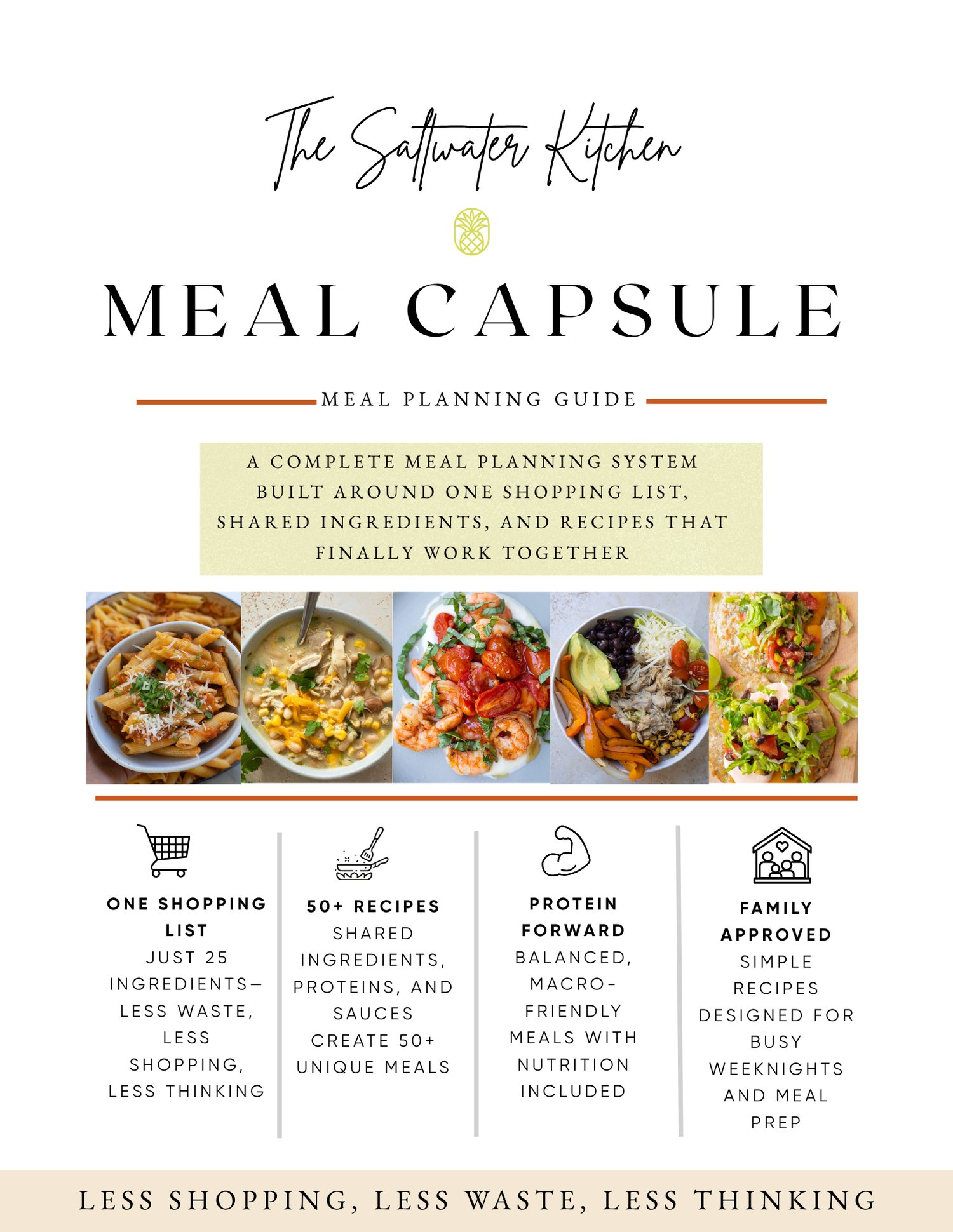 The Saltwater Kitchen

MEAL CAPSULE

MEAL PLANNING GUIDE

A COMPLETE MEAL PLANNING SYSTEM BUILT AROUND ONE SHOPPING LIST, SHARED INGREDIENTS, AND RECIPES THAT FINALLY WORK TOGETHER

ONE SHOPPING LIST
JUST 25 INGREDIENTS— LESS WASTE, LESS SHOPPING, LESS THINKING

50+ RECIPES
SHARED INGREDIENTS, PROTEINS, AND SAUCES CREATE 50+ UNIQUE MEALS

PROTEIN FORWARD
BALANCED, MACRO-FRIENDLY MEALS WITH NUTRITION INCLUDED

FAMILY APPROVED
SIMPLE RECIPES DESIGNED FOR BUSY WEEKNIGHTS AND MEAL PREP

LESS SHOPPING, LESS WASTE, LESS THINKING